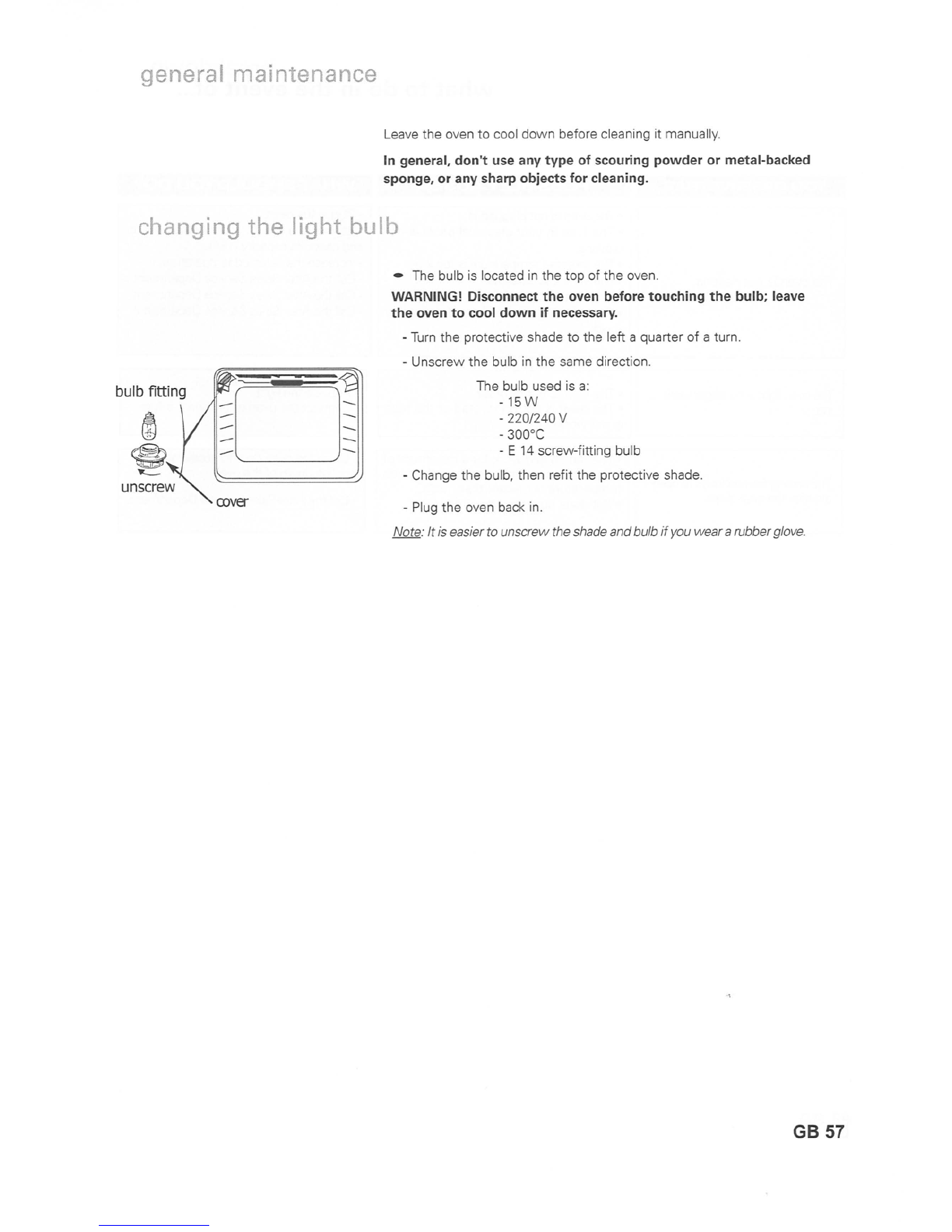 general maintenance

Leave the oven to cool down before cleaning it manually.

**In general, don't use any type of scouring powder or metal-backed sponge, or any sharp objects for cleaning.**

changing the light bulb

• The bulb is located in the top of the oven.

**WARNING! Disconnect the oven before touching the bulb; leave the oven to cool down if necessary.**

- Turn the protective shade to the left a quarter of a turn.

- Unscrew the bulb in the same direction.

The bulb used is a:
- 15 W
- 220/240 V
- 300°C
- E 14 screw-fitting bulb

- Change the bulb, then refit the protective shade.

- Plug the oven back in.

Note: It is easier to unscrew the shade and bulb if you wear a rubber glove.

bulb fitting

unscrew

cover

GB 57